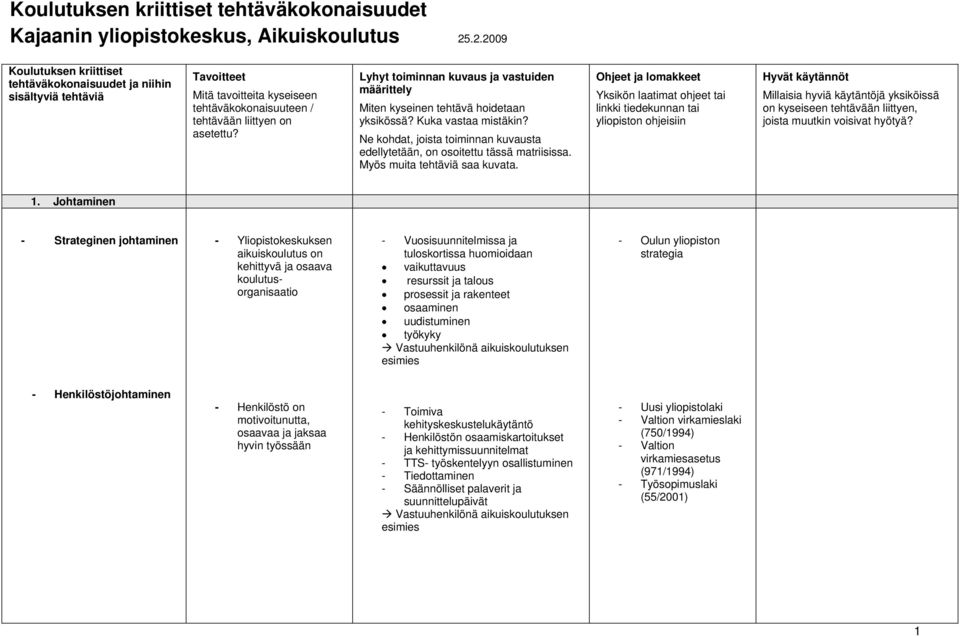 Koulutuksen kriittiset tehtäväkokonaisuudet
Kajaanin yliopistokeskus, Aikuiskoulutus 25.2.2009

| Koulutuksen kriittiset tehtäväkokonaisuudet ja niihin sisältyviä tehtäviä | Tavoitteet Mitä tavoitteita kyseiseen tehtäväkokonaisuuteen / tehtävään liittyen on asetettu? | Lyhyt toiminnan kuvaus ja vastuiden määrittely Miten kyseinen tehtävä hoidetaan yksikössä? Kuka vastaa mistäkin? Ne kohdat, joista toiminnan kuvausta edellytetään, on osoitettu tässä matriisissa. Myös muita tehtäviä saa kuvata. | Ohjeet ja lomakkeet Yksikön laatimat ohjeet tai linkki tiedekunnan tai yliopiston ohjeisiin | Hyvät käytännöt Millaisia hyviä käytäntöjä yksiköissä on kyseiseen tehtävään liittyen, joista muutkin voisivat hyötyä? |
|---|---|---|---|---|
| 1. Johtaminen | | | | |
| - Strateginen johtaminen | - Yliopistokeskuksen aikuiskoulutus on kehittyvä ja osaava koulutusorganisaatio | - Vuosisuunnitelmissa ja tuloskortissa huomioidaan • vaikuttavuus • resurssit ja talous • prosessit ja rakenteet • osaaminen • uudistuminen • työkyky → Vastuuhenkilönä aikuiskoulutuksen esimies | - Oulun yliopiston strategia | |
| - Henkilöstöjohtaminen | - Henkilöstö on motivoitunutta, osaavaa ja jaksaa hyvin työssään | - Toimiva kehityskeskustelukäytäntö - Henkilöstön osaamiskartoitukset ja kehittymissuunnitelmat - TTS- työskentelyyn osallistuminen - Tiedottaminen - Säännölliset palaverit ja suunnittelupäivät → Vastuuhenkilönä aikuiskoulutuksen esimies | - Uusi yliopistolaki - Valtion virkamieslaki (750/1994) - Valtion virkamiesasetus (971/1994) - Työsopimuslaki (55/2001) | |

1